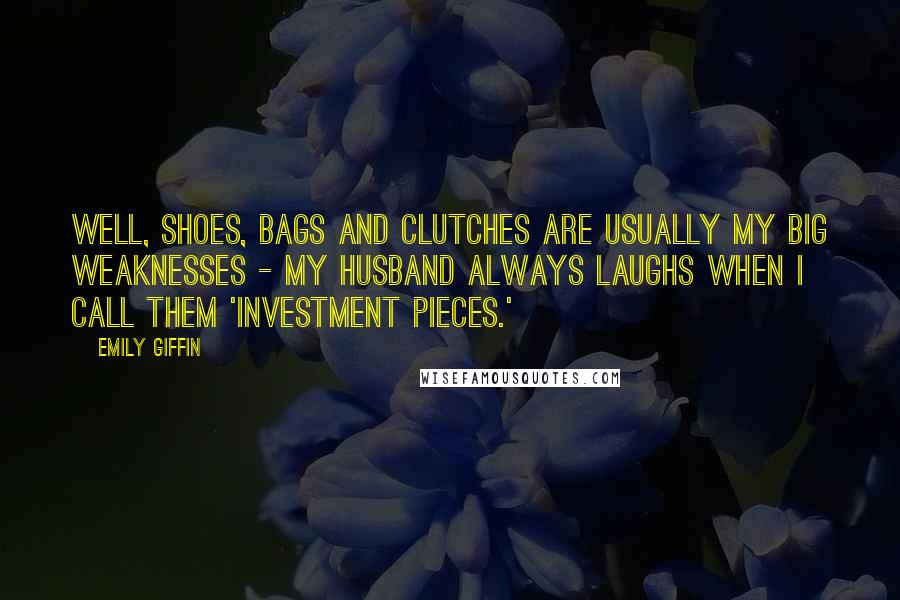 WELL, SHOES, BAGS AND CLUTCHES ARE USUALLY MY BIG WEAKNESSES - MY HUSBAND ALWAYS LAUGHS WHEN I CALL THEM 'INVESTMENT PIECES.'

EMILY GIFFIN

WISEFAMOUSQUOTES.COM